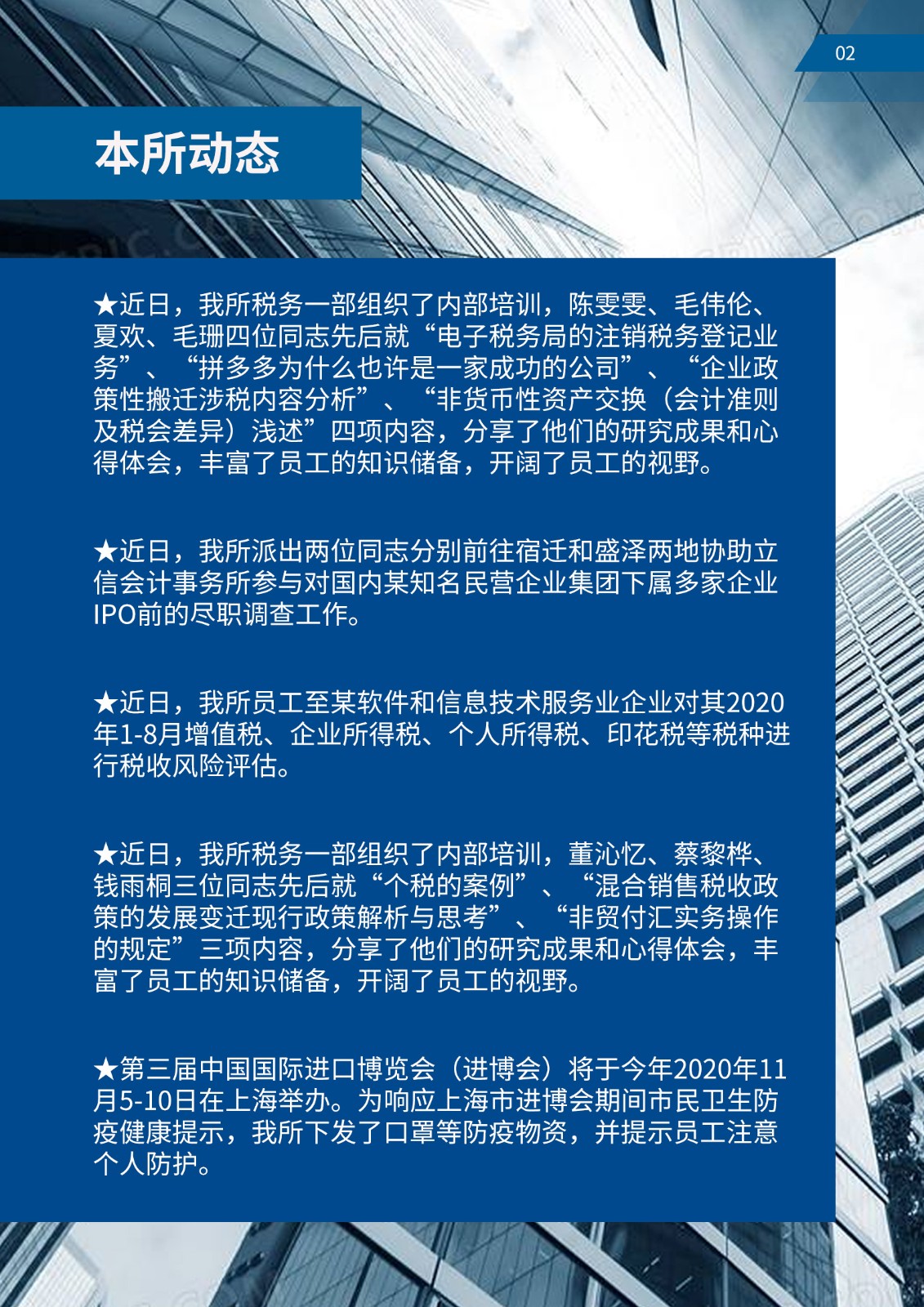 02

本所动态

★近日，我所税务一部组织了内部培训，陈雯雯、毛伟伦、夏欢、毛珊四位同志先后就“电子税务局的注销税务登记业务”、“拼多多为什么也许是一家成功的公司”、“企业政策性搬迁涉税内容分析”、“非货币性资产交换（会计准则及税会差异）浅述”四项内容，分享了他们的研究成果和心得体会，丰富了员工的知识储备，开阔了员工的视野。

★近日，我所派出两位同志分别前往宿迁和盛泽两地协助立信会计事务所参与对国内某知名民营企业集团下属多家企业IPO前的尽职调查工作。

★近日，我所员工至某软件和信息技术服务业企业对其2020年1-8月增值税、企业所得税、个人所得税、印花税等税种进行税收风险评估。

★近日，我所税务一部组织了内部培训，董沁忆、蔡黎桦、钱雨桐三位同志先后就“个税的案例”、“混合销售税收政策的发展变迁现行政策解析与思考”、“非贸付汇实务操作的规定”三项内容，分享了他们的研究成果和心得体会，丰富了员工的知识储备，开阔了员工的视野。

★第三届中国国际进口博览会（进博会）将于今年2020年11月5-10日在上海举办。为响应上海市进博会期间市民卫生防疫健康提示，我所下发了口罩等防疫物资，并提示员工注意个人防护。